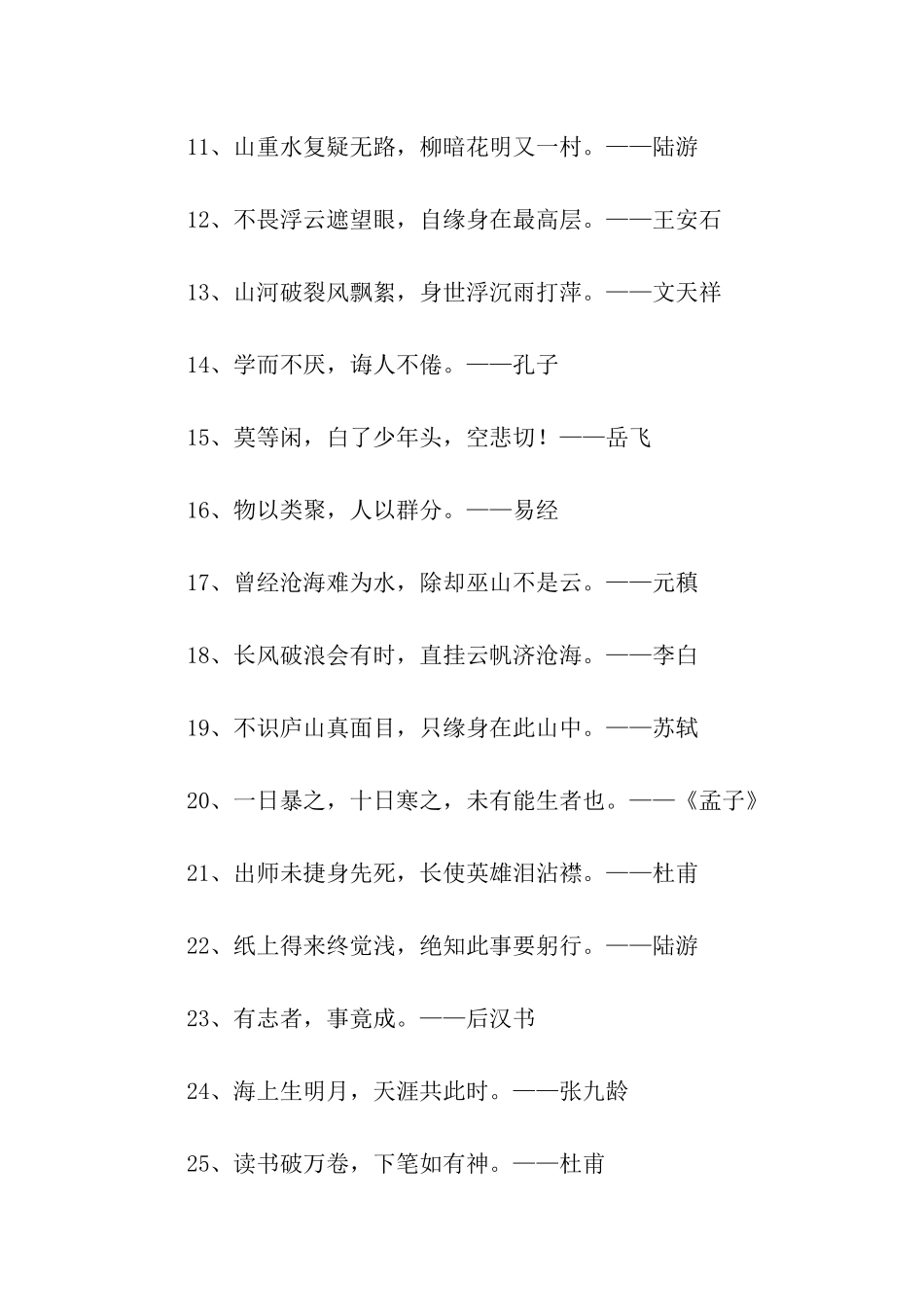 11、山重水复疑无路，柳暗花明又一村。——陆游

12、不畏浮云遮望眼，自缘身在最高层。——王安石

13、山河破裂风飘絮，身世浮沉雨打萍。——文天祥

14、学而不厌，诲人不倦。——孔子

15、莫等闲，白了少年头，空悲切！——岳飞

16、物以类聚，人以群分。——易经

17、曾经沧海难为水，除却巫山不是云。——元稹

18、长风破浪会有时，直挂云帆济沧海。——李白

19、不识庐山真面目，只缘身在此山中。——苏轼

20、一日暴之，十日寒之，未有能生者也。——《孟子》

21、出师未捷身先死，长使英雄泪沾襟。——杜甫

22、纸上得来终觉浅，绝知此事要躬行。——陆游

23、有志者，事竟成。——后汉书

24、海上生明月，天涯共此时。——张九龄

25、读书破万卷，下笔如有神。——杜甫